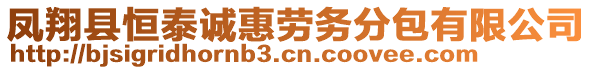 凤翔县恒泰诚惠劳务分包有限公司
http://bjsigridhornb3.cn.coovee.com